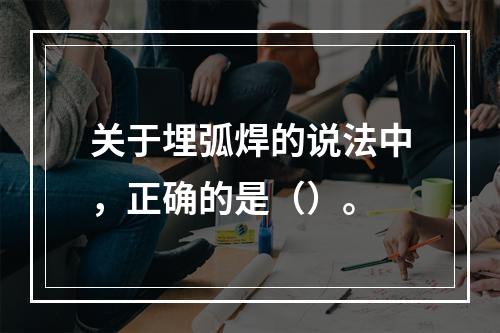 关于埋弧焊的说法中，正确的是（）。